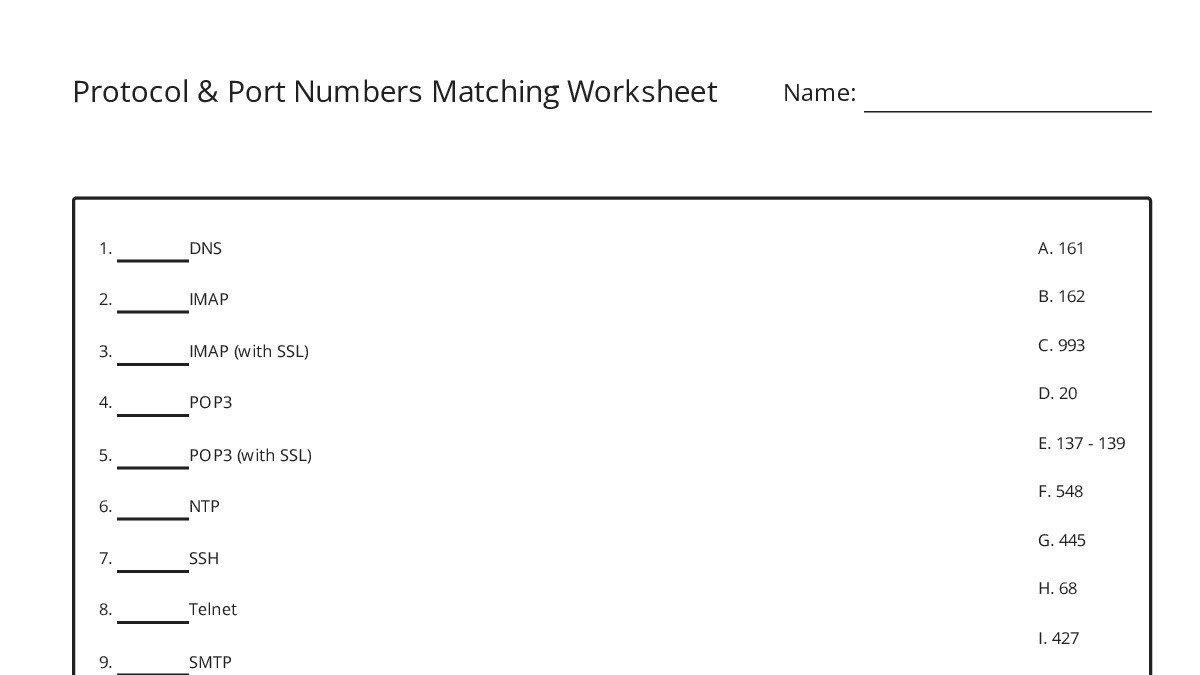 Protocol & Port Numbers Matching Worksheet

Name: ____________

1. ________ DNS
2. ________ IMAP
3. ________ IMAP (with SSL)
4. ________ POP3
5. ________ POP3 (with SSL)
6. ________ NTP
7. ________ SSH
8. ________ Telnet
9. ________ SMTP

A. 161
B. 162
C. 993
D. 20
E. 137 - 139
F. 548
G. 445
H. 68
I. 427